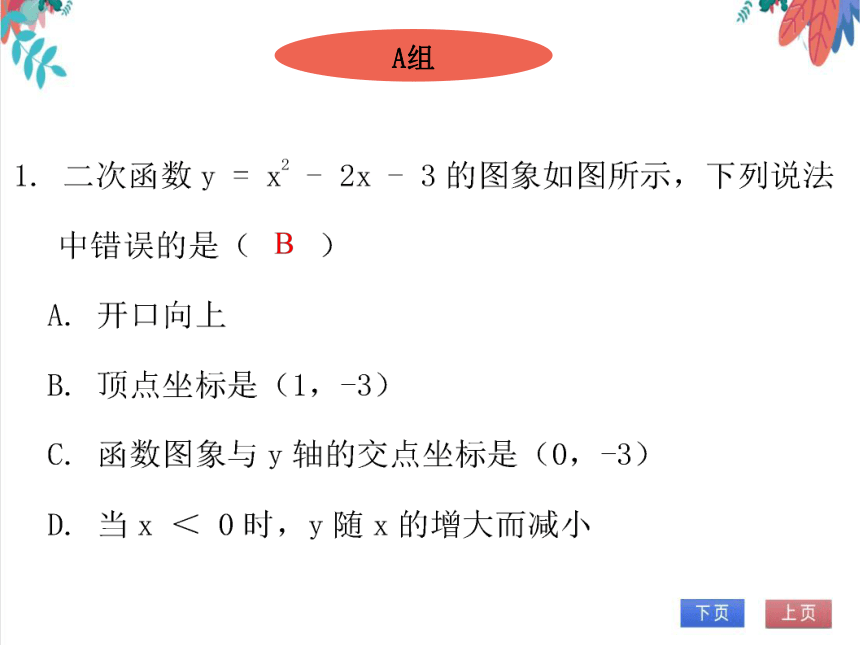 A组

1. 二次函数 $y = x^2 - 2x - 3$ 的图象如图所示，下列说法中错误的是（ B ）

A. 开口向上

B. 顶点坐标是（1，-3）

C. 函数图象与 y 轴的交点坐标是（0，-3）

D. 当 $x < 0$ 时，y 随 x 的增大而减小

下页 上页